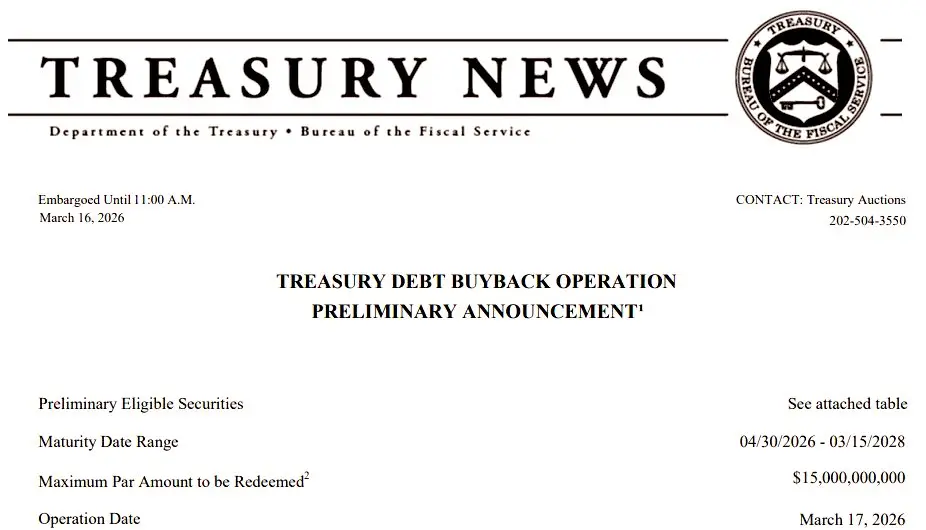 TREASURY NEWS

Department of the Treasury • Bureau of the Fiscal Service

TREASURY
BUREAU OF THE FISCAL SERVICE

Embargoed Until 11:00 A.M.
March 16, 2026

CONTACT: Treasury Auctions
202-504-3550

TREASURY DEBT BUYBACK OPERATION
PRELIMINARY ANNOUNCEMENT$^1$

| | |
|---|---|
| Preliminary Eligible Securities | See attached table |
| Maturity Date Range | 04/30/2026 - 03/15/2028 |
| Maximum Par Amount to be Redeemed$^2$ | $15,000,000,000 |
| Operation Date | March 17, 2026 |